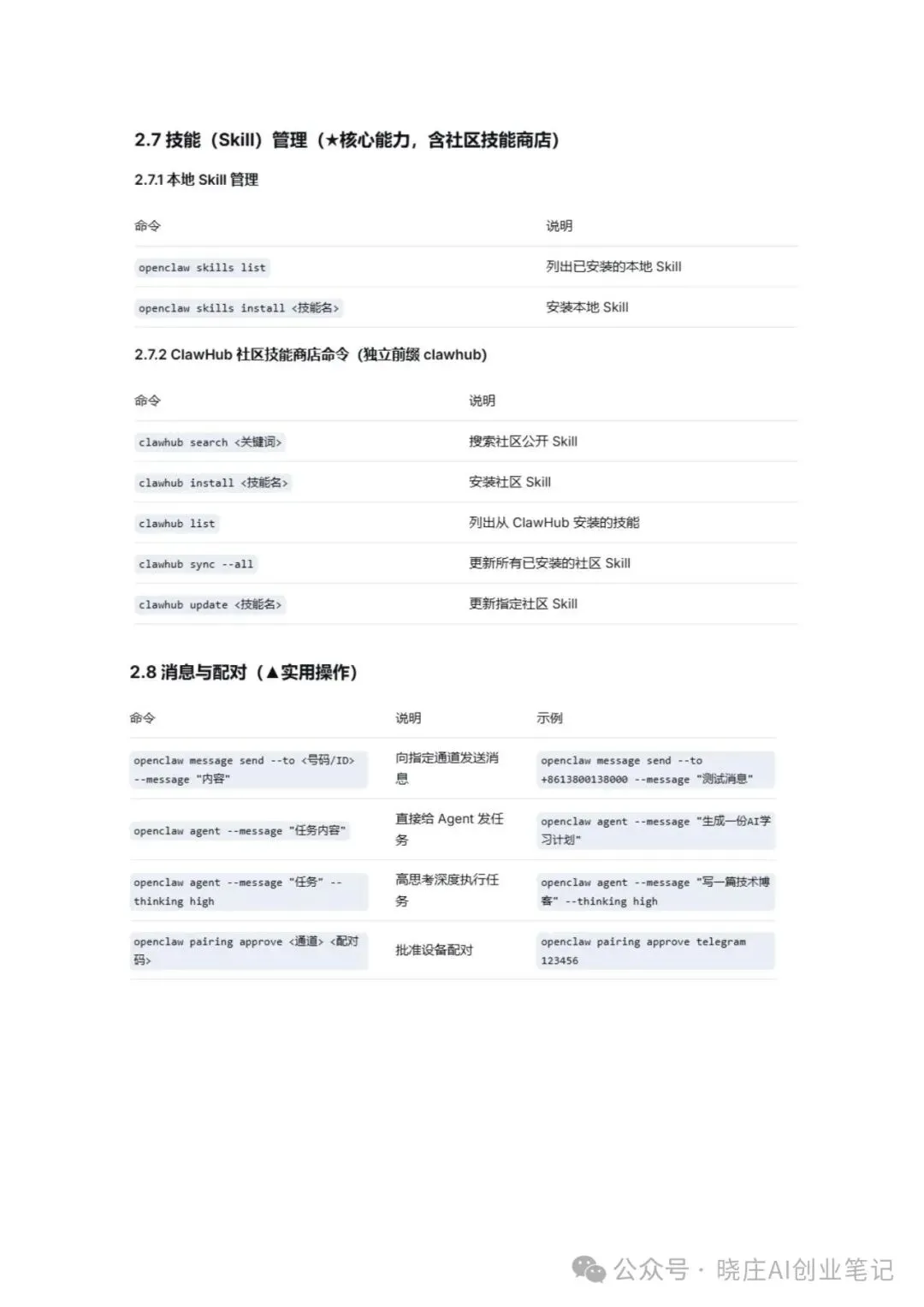 2.7 技能（Skill）管理（★核心能力，含社区技能商店）

2.7.1 本地 Skill 管理

| 命令 | 说明 |
|---|---|
| openclaw skills list | 列出已安装的本地 Skill |
| openclaw skills install <技能名> | 安装本地 Skill |

2.7.2 ClawHub 社区技能商店命令（独立前缀 clawhub）

| 命令 | 说明 |
|---|---|
| clawhub search <关键词> | 搜索社区公开 Skill |
| clawhub install <技能名> | 安装社区 Skill |
| clawhub list | 列出从 ClawHub 安装的技能 |
| clawhub sync --all | 更新所有已安装的社区 Skill |
| clawhub update <技能名> | 更新指定社区 Skill |

2.8 消息与配对（▲实用操作）

| 命令 | 说明 | 示例 |
|---|---|---|
| openclaw message send --to <号码/ID> --message "内容" | 向指定通道发送消息 | openclaw message send --to +8613800138000 --message "测试消息" |
| openclaw agent --message "任务内容" | 直接给 Agent 发任务 | openclaw agent --message "生成一份AI学习计划" |
| openclaw agent --message "任务" --thinking high | 高思考深度执行任务 | openclaw agent --message "写一篇技术博客" --thinking high |
| openclaw pairing approve <通道> <配对码> | 批准设备配对 | openclaw pairing approve telegram 123456 |

公众号 · 晓庄AI创业笔记